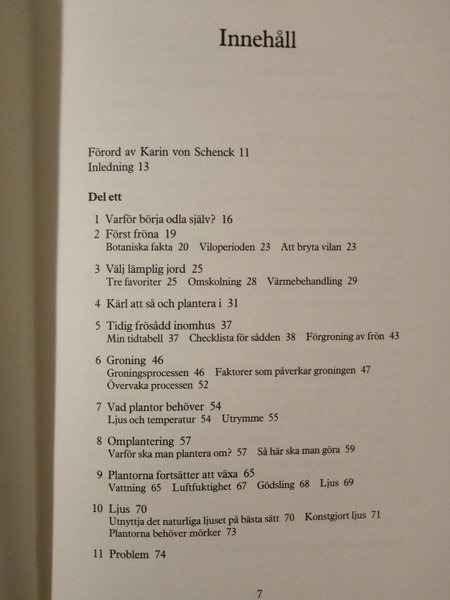 Innehåll

Förord av Karin von Schenck 11
Inledning 13

Del ett

1 Varför börja odla själv? 16
2 Först fröna 19
Botaniska fakta 20 Viloperioden 23 Att bryta vilan 23

3 Välj lämplig jord 25
Tre favoriter 25 Omskolning 28 Värmebehandling 29

4 Kärl att så och plantera i 31

5 Tidig frösådd inomhus 37
Min tidtabell 37 Checklista för sådden 38 Förgroning av frön 43

6 Groning 46
Groningsprocessen 46 Faktorer som påverkar groningen 47
Övervaka processen 52

7 Vad plantor behöver 54
Ljus och temperatur 54 Utrymme 55

8 Omplantering 57
Varför ska man plantera om? 57 Så här ska man göra 59

9 Plantorna fortsätter att växa 65
Vattning 65 Luftfuktighet 67 Gödsling 68 Ljus 69

10 Ljus 70
Utnyttja det naturliga ljuset på bästa sätt 70 Konstgjort ljus 71
Plantorna behöver mörker 73

11 Problem 74

7